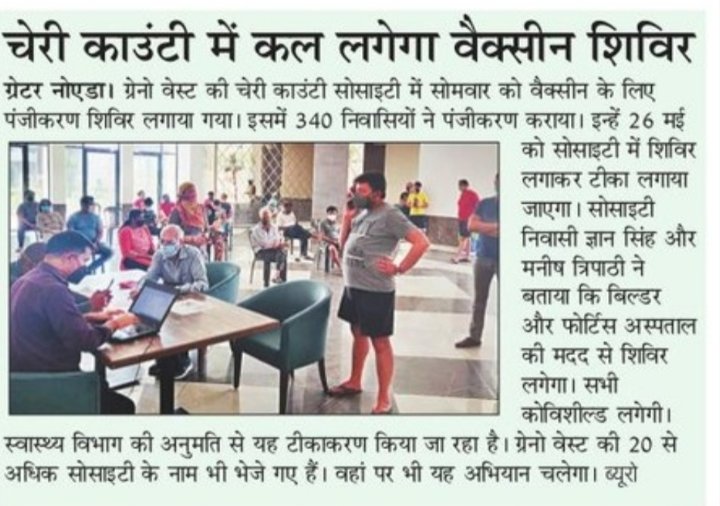 चेरी काउंटी में कल लगेगा वैक्सीन शिविर

ग्रेटर नोएडा। ग्रेनो वेस्ट की चेरी काउंटी सोसाइटी में सोमवार को वैक्सीन के लिए पंजीकरण शिविर लगाया गया। इसमें 340 निवासियों ने पंजीकरण कराया। इन्हें 26 मई को सोसाइटी में शिविर लगाकर टीका लगाया जाएगा। सोसाइटी निवासी ज्ञान सिंह और मनीष त्रिपाठी ने बताया कि बिल्डर और फोर्टिस अस्पताल की मदद से शिविर लगेगा। सभी कोविशील्ड लगेगी। स्वास्थ्य विभाग की अनुमति से यह टीकाकरण किया जा रहा है। ग्रेनो वेस्ट की 20 से अधिक सोसाइटी के नाम भी भेजे गए हैं। वहां पर भी यह अभियान चलेगा। ब्यूरो